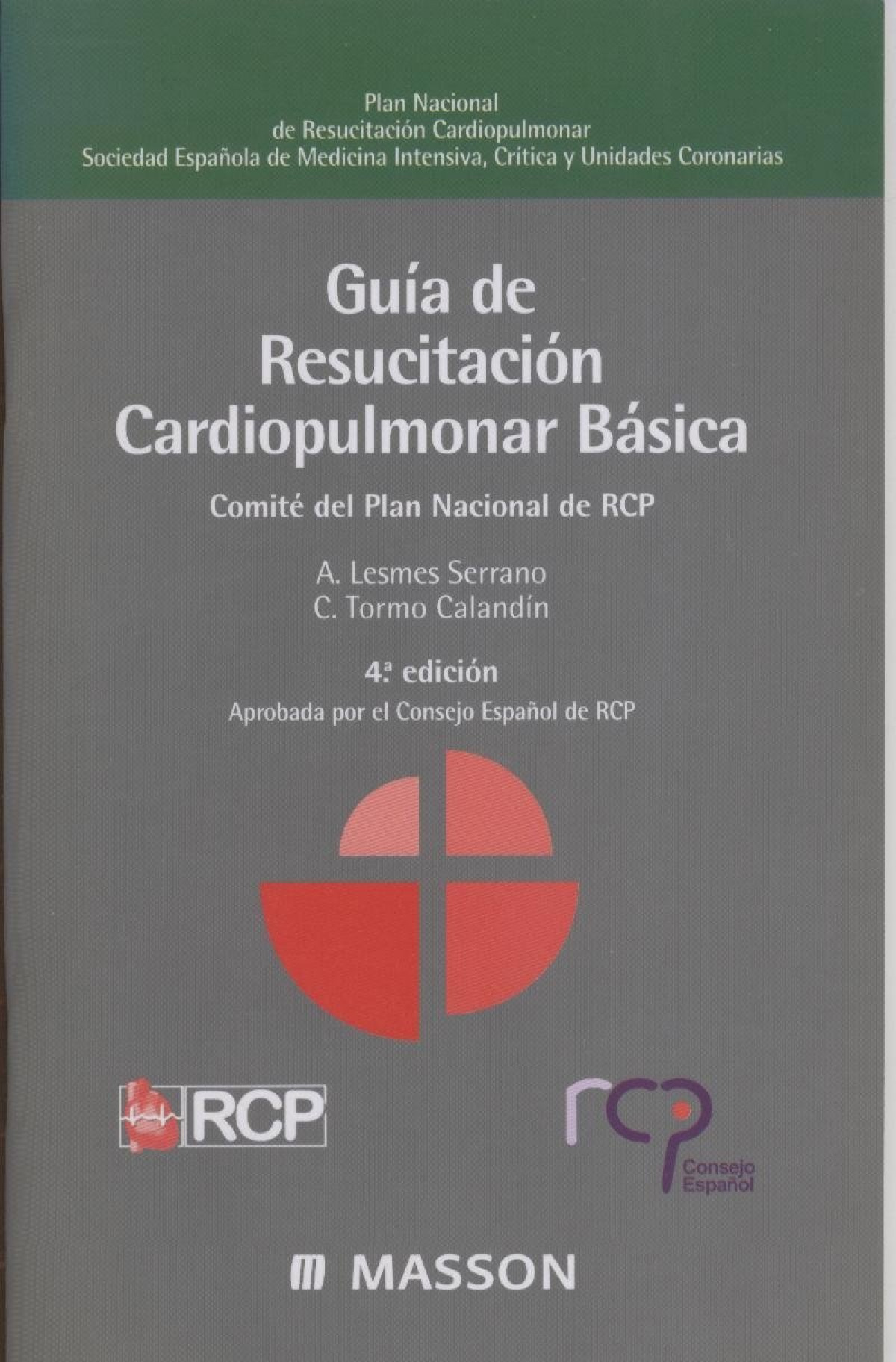 Plan Nacional
de Resucitación Cardiopulmonar
Sociedad Española de Medicina Intensiva, Crítica y Unidades Coronarias

Guía de
Resucitación
Cardiopulmonar Básica

Comité del Plan Nacional de RCP

A. Lesmes Serrano
C. Tormo Calandín

4.ª edición

Aprobada por el Consejo Español de RCP

RCP

rcp
Consejo
Español

MASSON